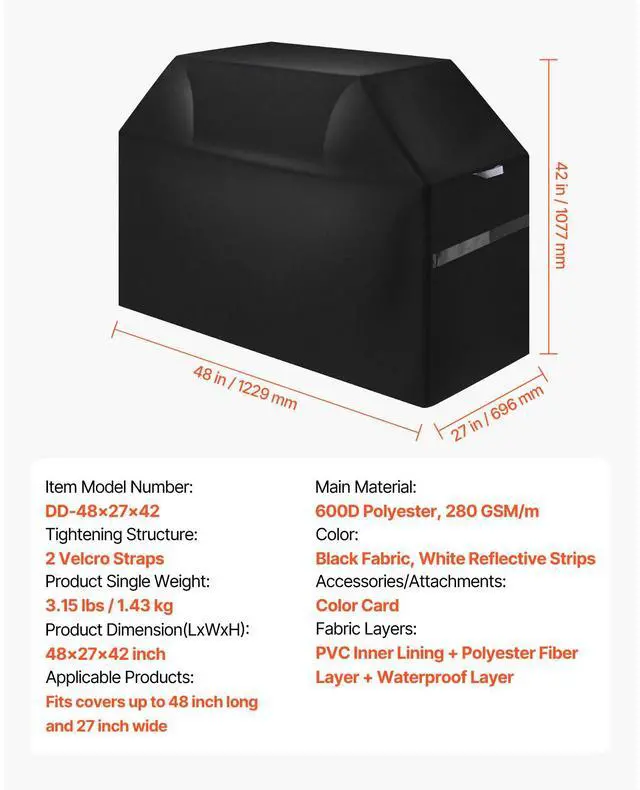 42 in / 1077 mm

48 in / 1229 mm

27 in / 696 mm

Item Model Number:
DD-48×27×42
Tightening Structure:
2 Velcro Straps
Product Single Weight:
3.15 lbs / 1.43 kg
Product Dimension(LxWxH):
48×27×42 inch
Applicable Products:
Fits covers up to 48 inch long and 27 inch wide

Main Material:
600D Polyester, 280 GSM/m
Color:
Black Fabric, White Reflective Strips
Accessories/Attachments:
Color Card
Fabric Layers:
PVC Inner Lining + Polyester Fiber Layer + Waterproof Layer